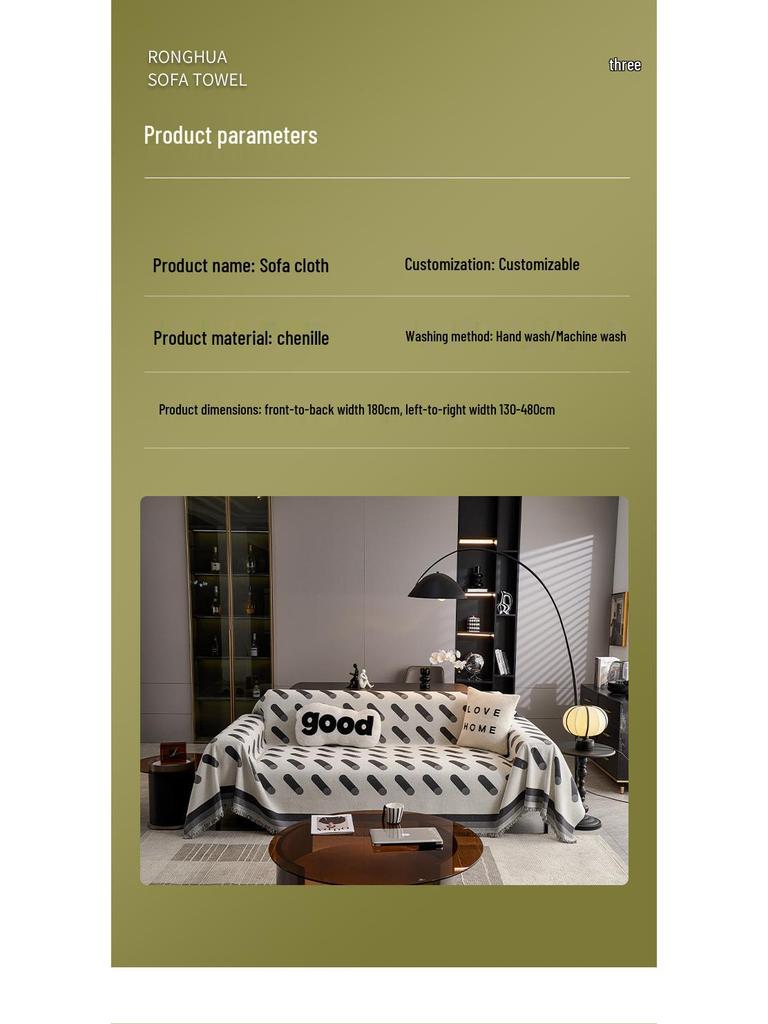 RONGHUA
SOFA TOWEL

three

Product parameters

Product name: Sofa cloth

Customization: Customizable

Product material: chenille

Washing method: Hand wash/Machine wash

Product dimensions: front-to-back width 180cm, left-to-right width 130-480cm

good

LOVE
HOME